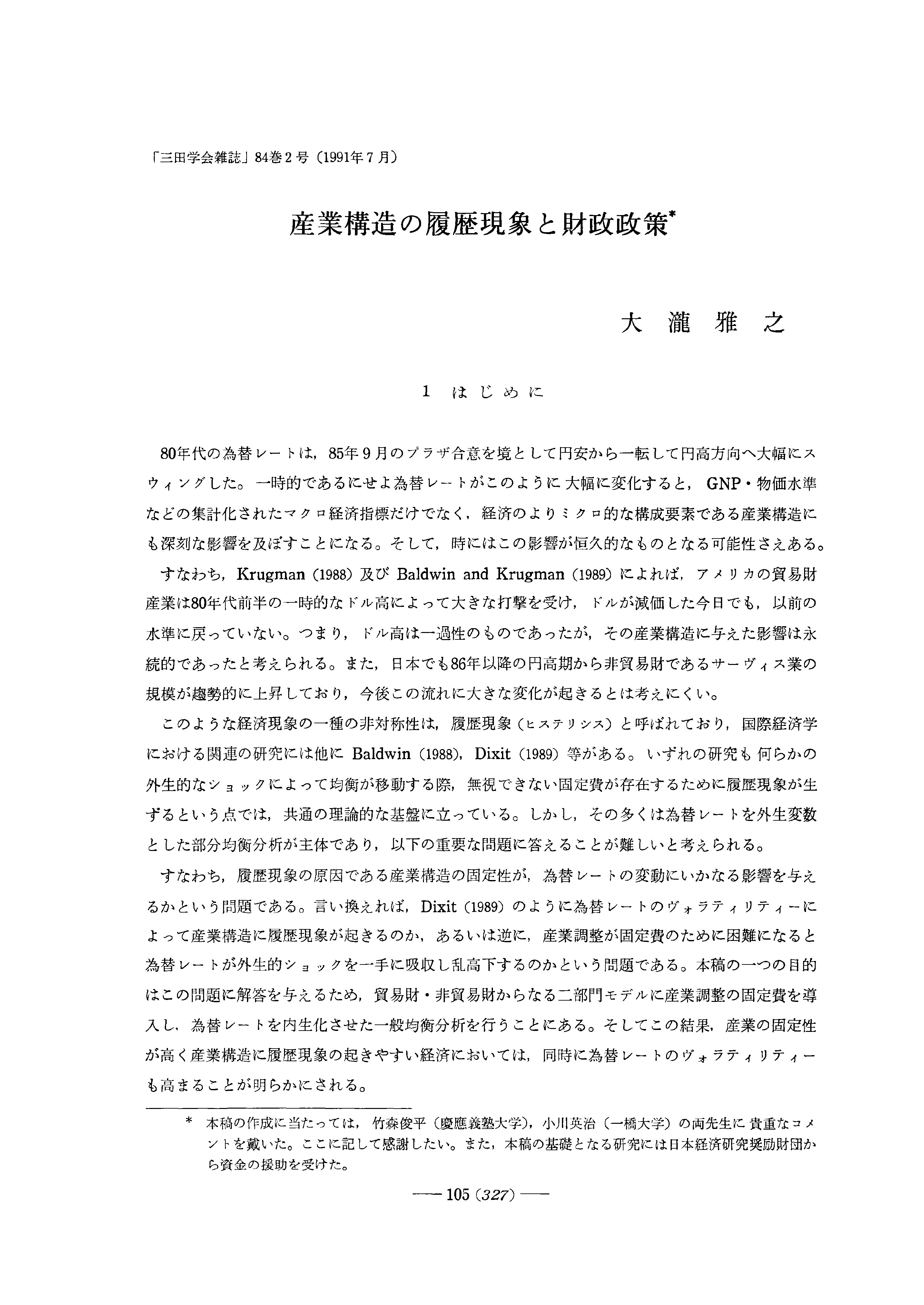 「三田学会雑誌」84巻2号（1991年7月）

産業構造の履歴現象と財政政策*

大瀧雅之

1 はじめに

80年代の為替レートは，85年9月のプラザ合意を境として円安から一転して円高方向へ大幅にスウィングした。一時的であるにせよ為替レートがこのように大幅に変化すると，GNP・物価水準などの集計化されたマクロ経済指標だけでなく，経済のよりミクロ的な構成要素である産業構造にも深刻な影響を及ぼすことになる。そして，時にはこの影響が恒久的なものとなる可能性さえある。

すなわち，Krugman (1988) 及び Baldwin and Krugman (1989) によれば，アメリカの貿易財産業は80年代前半の一時的なドル高によって大きな打撃を受け，ドルが減価した今日でも，以前の水準に戻っていない。つまり，ドル高は一過性のものであったが，その産業構造に与えた影響は永続的であったと考えられる。また，日本でも86年以降の円高期から非貿易財であるサーヴィス業の規模が趨勢的に上昇しており，今後この流れに大きな変化が起きるとは考えにくい。

このような経済現象の一種の非対称性は，履歴現象（ヒステリシス）と呼ばれており，国際経済学における関連の研究には他に Baldwin (1988)，Dixit (1989) 等がある。いずれの研究も何らかの外生的なショックによって均衡が移動する際，無視できない固定費が存在するために履歴現象が生ずるという点では，共通の理論的な基盤に立っている。しかし，その多くは為替レートを外生変数とした部分均衡分析が主体であり，以下の重要な問題に答えることが難しいと考えられる。

すなわち，履歴現象の原因である産業構造の固定性が，為替レートの変動にいかなる影響を与えるかという問題である。言い換えれば，Dixit (1989) のように為替レートのヴォラティリティーによって産業構造に履歴現象が起きるのか，あるいは逆に，産業調整が固定費のために困難になると為替レートが外生的ショックを一手に吸収し乱高下するのかという問題である。本稿の一つの目的はこの問題に解答を与えるため，貿易財・非貿易財からなる二部門モデルに産業調整の固定費を導入し，為替レートを内生化させた一般均衡分析を行うことにある。そしてこの結果，産業の固定性が高く産業構造に履歴現象の起きやすい経済においては，同時に為替レートのヴォラティリティーも高まることが明らかにされる。

* 本稿の作成に当たっては，竹森俊平（慶應義塾大学），小川英治（一橋大学）の両先生に貴重なコメントを戴いた。ここに記して感謝したい。また，本稿の基礎となる研究には日本経済研究奨励財団から資金の援助を受けた。

—— 105 (327) ——